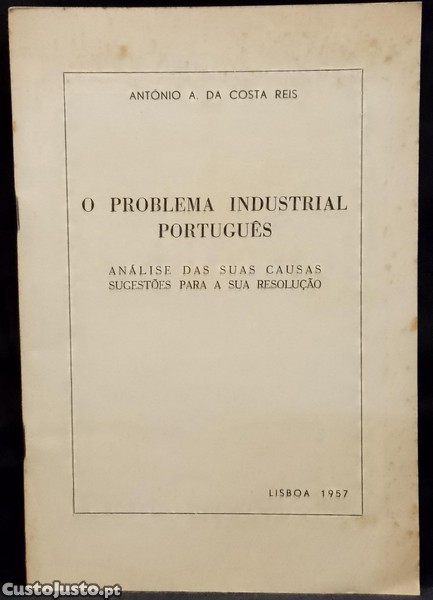 ANTÓNIO A. DA COSTA REIS

O PROBLEMA INDUSTRIAL PORTUGUÊS

ANÁLISE DAS SUAS CAUSAS
SUGESTÕES PARA A SUA RESOLUÇÃO

LISBOA 1957

CustoJusto.pt